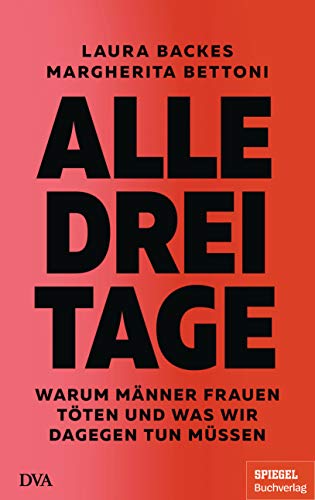 LAURA BACKES
MARGHERITA BETTONI

ALLE
DREI
TAGE

WARUM MÄNNER FRAUEN TÖTEN UND WAS WIR DAGEGEN TUN MÜSSEN

DVA

SPIEGEL
Buchverlag